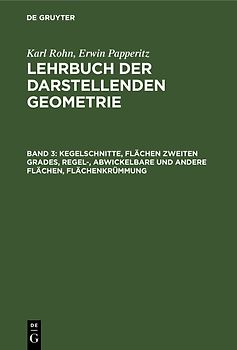 DE GRUYTER

Karl Rohn, Erwin Papperitz

LEHRBUCH DER DARSTELLENDEN GEOMETRIE

BAND 3: KEGELSCHNITTE, FLÄCHEN ZWEITEN GRADES, REGEL-, ABWICKELBARE UND ANDERE FLÄCHEN, FLÄCHENKRÜMMUNG

DE G